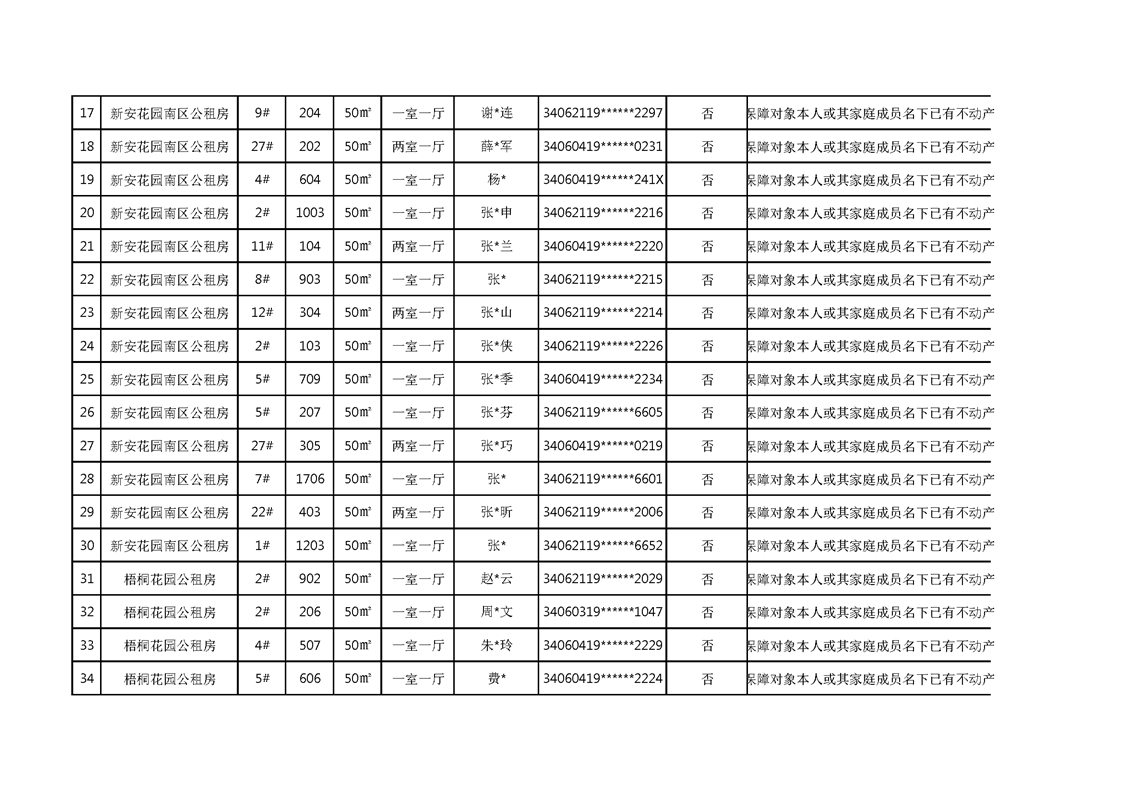 | 17 | 新安花园南区公租房 | 9# | 204 | 50㎡ | 一室一厅 | 谢*连 | 34062119******2297 | 否 | 保障对象本人或其家庭成员名下已有不动产 |
|---|---|---|---|---|---|---|---|---|---|
| 18 | 新安花园南区公租房 | 27# | 202 | 50㎡ | 两室一厅 | 薛*军 | 34060419******0231 | 否 | 保障对象本人或其家庭成员名下已有不动产 |
| 19 | 新安花园南区公租房 | 4# | 604 | 50㎡ | 一室一厅 | 杨* | 34060419******241X | 否 | 保障对象本人或其家庭成员名下已有不动产 |
| 20 | 新安花园南区公租房 | 2# | 1003 | 50㎡ | 一室一厅 | 张*申 | 34062119******2216 | 否 | 保障对象本人或其家庭成员名下已有不动产 |
| 21 | 新安花园南区公租房 | 11# | 104 | 50㎡ | 两室一厅 | 张*兰 | 34060419******2220 | 否 | 保障对象本人或其家庭成员名下已有不动产 |
| 22 | 新安花园南区公租房 | 8# | 903 | 50㎡ | 一室一厅 | 张* | 34062119******2215 | 否 | 保障对象本人或其家庭成员名下已有不动产 |
| 23 | 新安花园南区公租房 | 12# | 304 | 50㎡ | 两室一厅 | 张*山 | 34062119******2214 | 否 | 保障对象本人或其家庭成员名下已有不动产 |
| 24 | 新安花园南区公租房 | 2# | 103 | 50㎡ | 一室一厅 | 张*侠 | 34062119******2226 | 否 | 保障对象本人或其家庭成员名下已有不动产 |
| 25 | 新安花园南区公租房 | 5# | 709 | 50㎡ | 一室一厅 | 张*季 | 34060419******2234 | 否 | 保障对象本人或其家庭成员名下已有不动产 |
| 26 | 新安花园南区公租房 | 5# | 207 | 50㎡ | 一室一厅 | 张*芬 | 34062119******6605 | 否 | 保障对象本人或其家庭成员名下已有不动产 |
| 27 | 新安花园南区公租房 | 27# | 305 | 50㎡ | 两室一厅 | 张*巧 | 34060419******0219 | 否 | 保障对象本人或其家庭成员名下已有不动产 |
| 28 | 新安花园南区公租房 | 7# | 1706 | 50㎡ | 一室一厅 | 张* | 34062119******6601 | 否 | 保障对象本人或其家庭成员名下已有不动产 |
| 29 | 新安花园南区公租房 | 22# | 403 | 50㎡ | 两室一厅 | 张*昕 | 34062119******2006 | 否 | 保障对象本人或其家庭成员名下已有不动产 |
| 30 | 新安花园南区公租房 | 1# | 1203 | 50㎡ | 一室一厅 | 张* | 34062119******6652 | 否 | 保障对象本人或其家庭成员名下已有不动产 |
| 31 | 梧桐花园公租房 | 2# | 902 | 50㎡ | 一室一厅 | 赵*云 | 34062119******2029 | 否 | 保障对象本人或其家庭成员名下已有不动产 |
| 32 | 梧桐花园公租房 | 2# | 206 | 50㎡ | 一室一厅 | 周*文 | 34060319******1047 | 否 | 保障对象本人或其家庭成员名下已有不动产 |
| 33 | 梧桐花园公租房 | 4# | 507 | 50㎡ | 一室一厅 | 朱*玲 | 34060419******2229 | 否 | 保障对象本人或其家庭成员名下已有不动产 |
| 34 | 梧桐花园公租房 | 5# | 606 | 50㎡ | 一室一厅 | 费* | 34060419******2224 | 否 | 保障对象本人或其家庭成员名下已有不动产 |